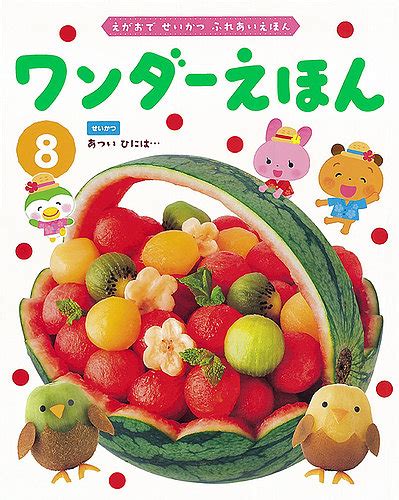 えがおで せいかつ ふれあいえほん

ワンダーえほん

8

せいかつ

あつい ひには…